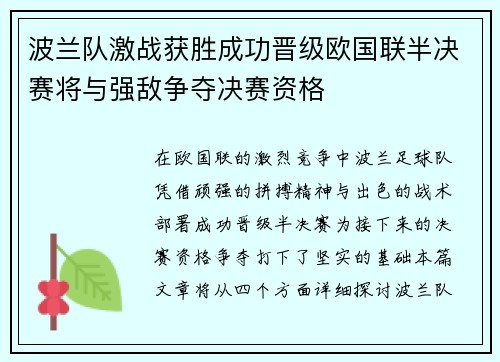 波兰队激战获胜成功晋级欧国联半决赛将与强敌争夺决赛资格

在欧国联的激烈竞争中波兰足球队凭借顽强的拼搏精神与出色的战术部署成功晋级半决赛为接下来的决赛资格争夺打下了坚实的基础本篇文章将从四个方面详细探讨波兰队